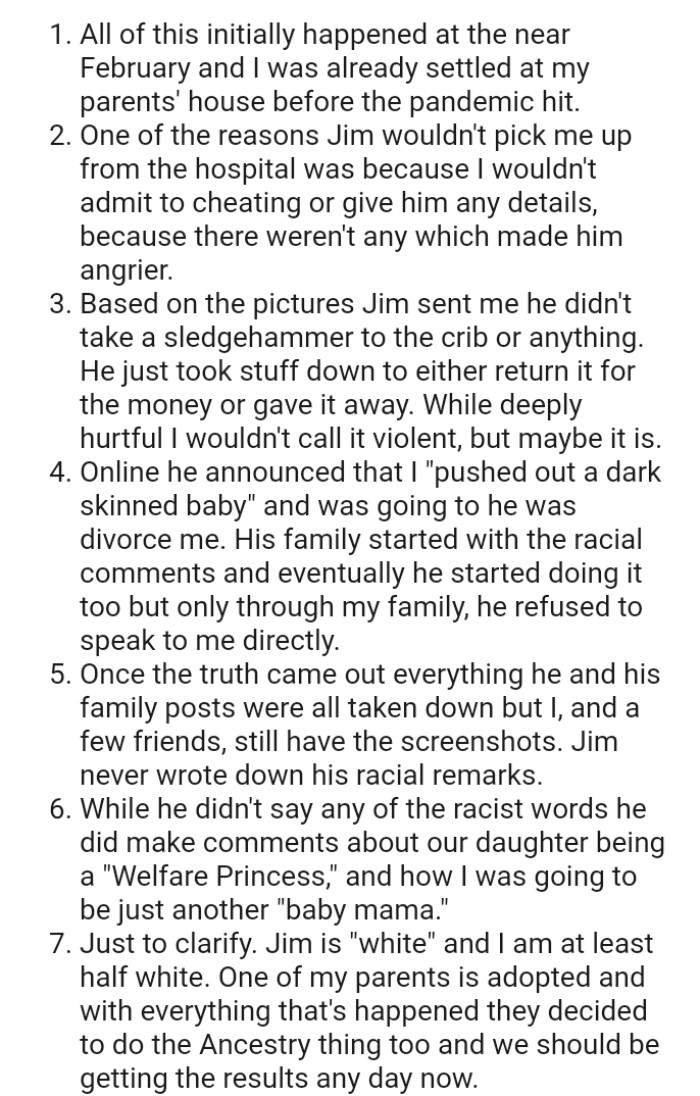 1. All of this initially happened at the near February and I was already settled at my parents' house before the pandemic hit.
2. One of the reasons Jim wouldn't pick me up from the hospital was because I wouldn't admit to cheating or give him any details, because there weren't any which made him angrier.
3. Based on the pictures Jim sent me he didn't take a sledgehammer to the crib or anything. He just took stuff down to either return it for the money or gave it away. While deeply hurtful I wouldn't call it violent, but maybe it is.
4. Online he announced that I "pushed out a dark skinned baby" and was going to he was divorce me. His family started with the racial comments and eventually he started doing it too but only through my family, he refused to speak to me directly.
5. Once the truth came out everything he and his family posts were all taken down but I, and a few friends, still have the screenshots. Jim never wrote down his racial remarks.
6. While he didn't say any of the racist words he did make comments about our daughter being a "Welfare Princess," and how I was going to be just another "baby mama."
7. Just to clarify. Jim is "white" and I am at least half white. One of my parents is adopted and with everything that's happened they decided to do the Ancestry thing too and we should be getting the results any day now.